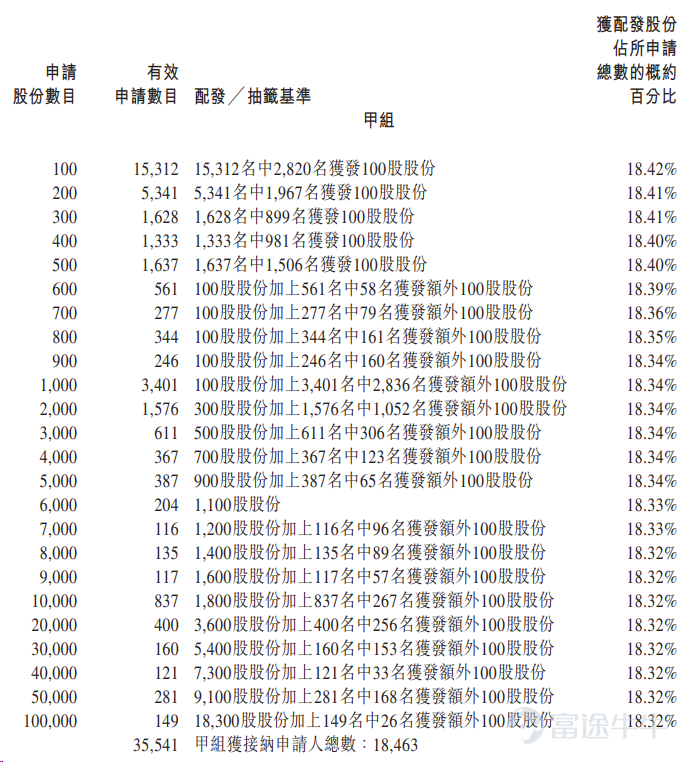 | 申請股份數目 | 有效申請數目 | 配發／抽籤基準 | 獲配發股份佔所申請總數的概約百分比 |
|---|---|---|---|
| | | 甲組 | |
| 100 | 15,312 | 15,312名中2,820名獲發100股股份 | 18.42% |
| 200 | 5,341 | 5,341名中1,967名獲發100股股份 | 18.41% |
| 300 | 1,628 | 1,628名中899名獲發100股股份 | 18.41% |
| 400 | 1,333 | 1,333名中981名獲發100股股份 | 18.40% |
| 500 | 1,637 | 1,637名中1,506名獲發100股股份 | 18.40% |
| 600 | 561 | 100股股份加上561名中58名獲發額外100股股份 | 18.39% |
| 700 | 277 | 100股股份加上277名中79名獲發額外100股股份 | 18.36% |
| 800 | 344 | 100股股份加上344名中161名獲發額外100股股份 | 18.35% |
| 900 | 246 | 100股股份加上246名中160名獲發額外100股股份 | 18.34% |
| 1,000 | 3,401 | 100股股份加上3,401名中2,836名獲發額外100股股份 | 18.34% |
| 2,000 | 1,576 | 300股股份加上1,576名中1,052名獲發額外100股股份 | 18.34% |
| 3,000 | 611 | 500股股份加上611名中306名獲發額外100股股份 | 18.34% |
| 4,000 | 367 | 700股股份加上367名中123名獲發額外100股股份 | 18.34% |
| 5,000 | 387 | 900股股份加上387名中65名獲發額外100股股份 | 18.34% |
| 6,000 | 204 | 1,100股股份 | 18.33% |
| 7,000 | 116 | 1,200股股份加上116名中96名獲發額外100股股份 | 18.33% |
| 8,000 | 135 | 1,400股股份加上135名中89名獲發額外100股股份 | 18.32% |
| 9,000 | 117 | 1,600股股份加上117名中57名獲發額外100股股份 | 18.32% |
| 10,000 | 837 | 1,800股股份加上837名中267名獲發額外100股股份 | 18.32% |
| 20,000 | 400 | 3,600股股份加上400名中256名獲發額外100股股份 | 18.32% |
| 30,000 | 160 | 5,400股股份加上160名中153名獲發額外100股股份 | 18.32% |
| 40,000 | 121 | 7,300股股份加上121名中33名獲發額外100股股份 | 18.32% |
| 50,000 | 281 | 9,100股股份加上281名中168名獲發額外100股股份 | 18.32% |
| 100,000 | 149 | 18,300股股份加上149名中26名獲發額外100股股份 | 18.32% |
| | 35,541 | 甲組獲接納申請人總數：18,463 | |

富途牛牛